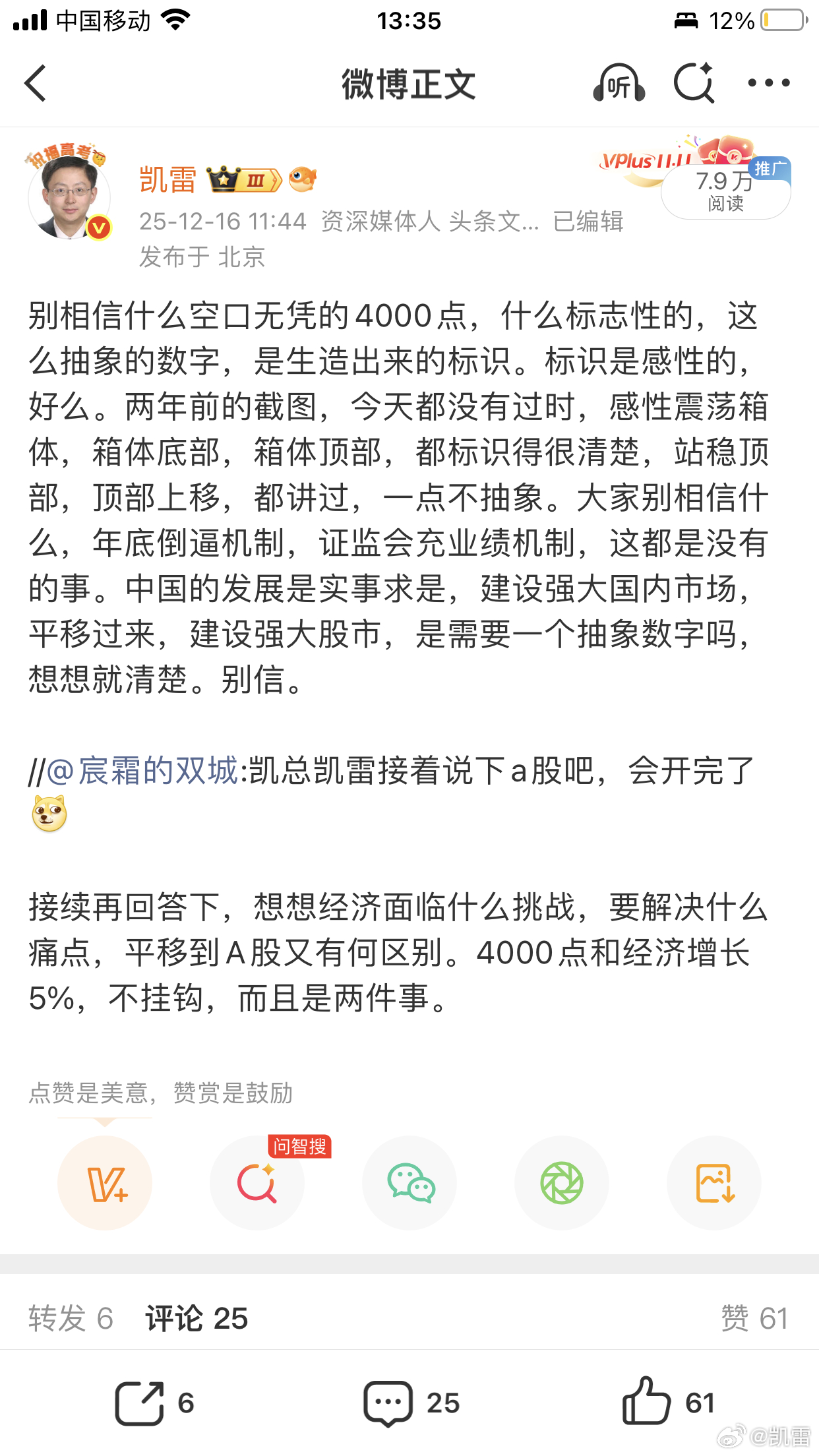 中国移动 13:35 12%

微博正文

听

祝福高考

凯雷 III

VPlus

推广
7.9万
阅读

25-12-16 11:44 资深媒体人 头条文... 已编辑
发布于 北京

别相信什么空口无凭的4000点，什么标志性的，这么抽象的数字，是生造出来的标识。标识是感性的，好么。两年前的截图，今天都没有过时，感性震荡箱体，箱体底部，箱体顶部，都标识得很清楚，站稳顶部，顶部上移，都讲过，一点不抽象。大家别相信什么，年底倒逼机制，证监会充业绩机制，这都是没有的事。中国的发展是实事求是，建设强大国内市场，平移过来，建设强大股市，是需要一个抽象数字吗，想想就清楚。别信。

//@宸霜的双城:凯总凯雷接着说下a股吧，会开完了

接续再回答下，想想经济面临什么挑战，要解决什么痛点，平移到A股又有何区别。4000点和经济增长5%，不挂钩，而且是两件事。

点赞是美意，赞赏是鼓励

问智搜

转发 6 评论 25 赞 61

6 25 61

@凯雷